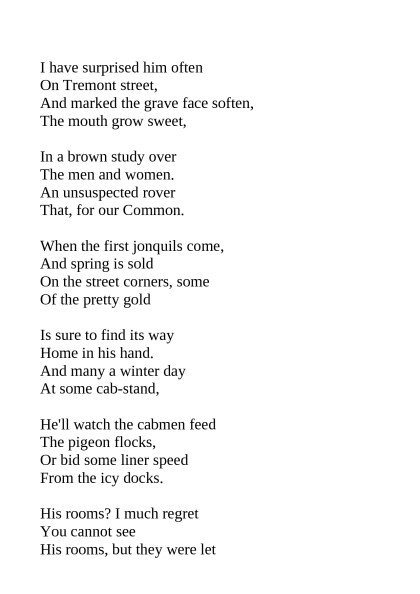 I have surprised him often
On Tremont street,
And marked the grave face soften,
The mouth grow sweet,

In a brown study over
The men and women.
An unsuspected rover
That, for our Common.

When the first jonquils come,
And spring is sold
On the street corners, some
Of the pretty gold

Is sure to find its way
Home in his hand.
And many a winter day
At some cab-stand,

He'll watch the cabmen feed
The pigeon flocks,
Or bid some liner speed
From the icy docks.

His rooms? I much regret
You cannot see
His rooms, but they were let